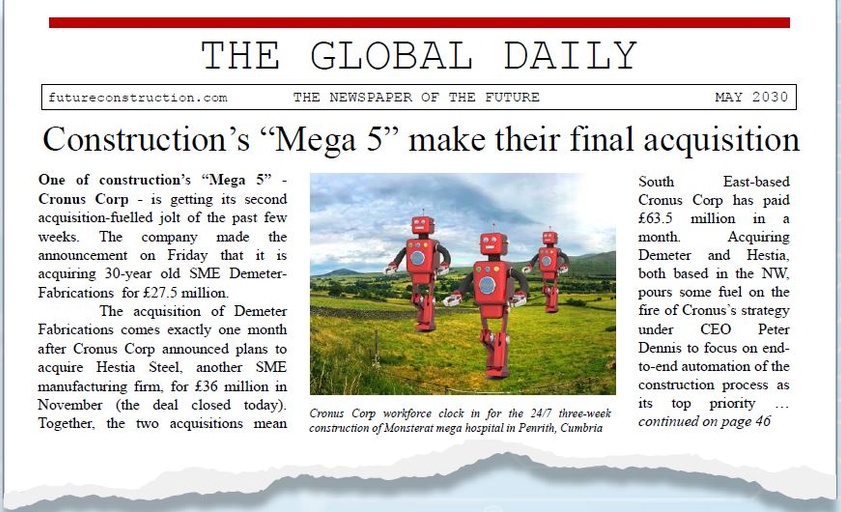 THE GLOBAL DAILY

futureconstruction.com THE NEWSPAPER OF THE FUTURE MAY 2030

Construction's "Mega 5" make their final acquisition

One of construction's "Mega 5" - Cronus Corp - is getting its second acquisition-fuelled jolt of the past few weeks. The company made the announcement on Friday that it is acquiring 30-year old SME Demeter-Fabrications for £27.5 million.

The acquisition of Demeter Fabrications comes exactly one month after Cronus Corp announced plans to acquire Hestia Steel, another SME manufacturing firm, for £36 million in November (the deal closed today). Together, the two acquisitions mean

Cronus Corp workforce clock in for the 24/7 three-week construction of Monsterat mega hospital in Penrith, Cumbria

South East-based Cronus Corp has paid £63.5 million in a month. Acquiring Demeter and Hestia, both based in the NW, pours some fuel on the fire of Cronus's strategy under CEO Peter Dennis to focus on end-to-end automation of the construction process as its top priority ... continued on page 46